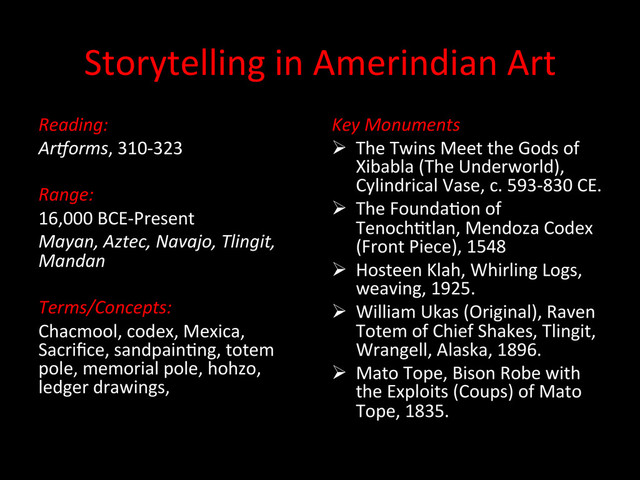 Storytelling in Amerindian Art

Reading:
Artforms, 310-323

Range:
16,000 BCE-Present
Mayan, Aztec, Navajo, Tlingit, Mandan

Terms/Concepts:
Chacmool, codex, Mexica, Sacrifice, sandpainting, totem pole, memorial pole, hohzo, ledger drawings,

Key Monuments
➢ The Twins Meet the Gods of Xibabla (The Underworld), Cylindrical Vase, c. 593-830 CE.
➢ The Foundation of Tenochtitlan, Mendoza Codex (Front Piece), 1548
➢ Hosteen Klah, Whirling Logs, weaving, 1925.
➢ William Ukas (Original), Raven Totem of Chief Shakes, Tlingit, Wrangell, Alaska, 1896.
➢ Mato Tope, Bison Robe with the Exploits (Coups) of Mato Tope, 1835.